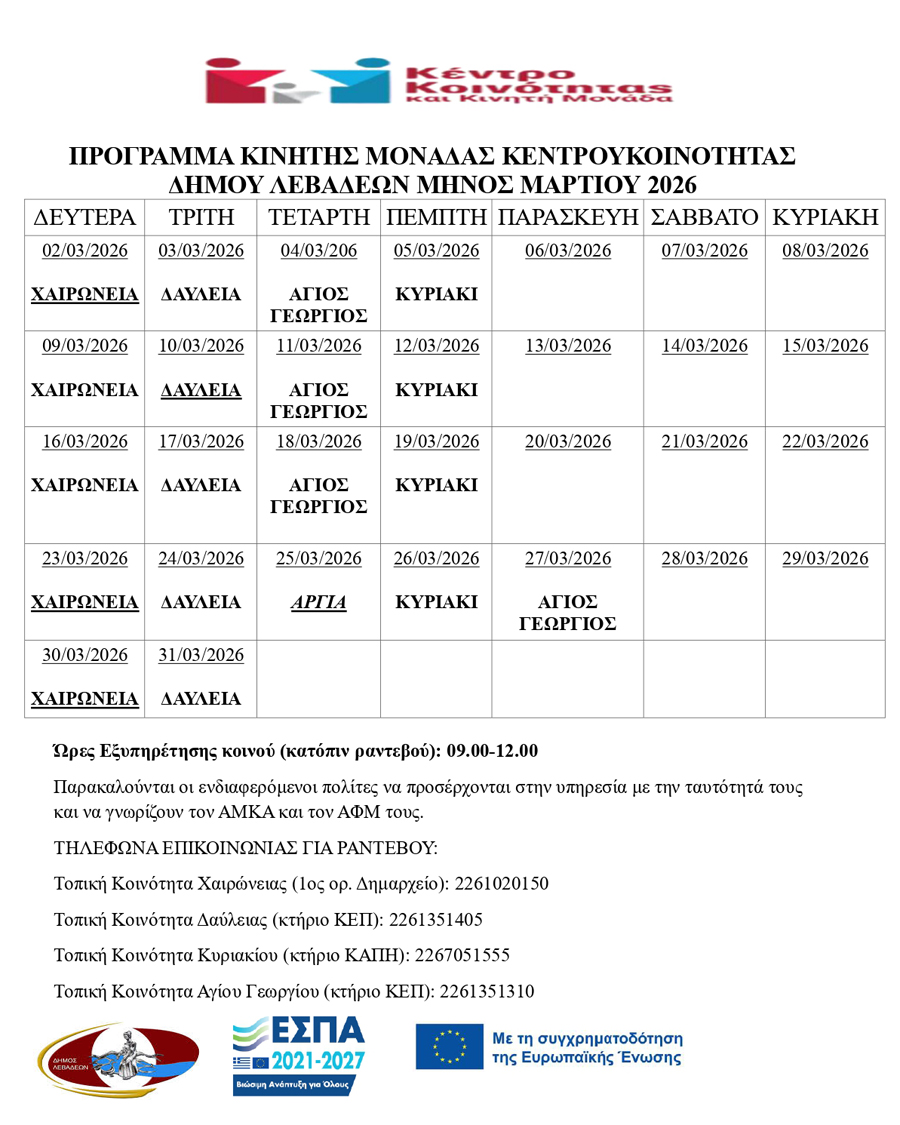 Κέντρο Κοινότητας και Κινητή Μονάδα

ΠΡΟΓΡΑΜΜΑ ΚΙΝΗΤΗΣ ΜΟΝΑΔΑΣ ΚΕΝΤΡΟΥΚΟΙΝΟΤΗΤΑΣ ΔΗΜΟΥ ΛΕΒΑΔΕΩΝ ΜΗΝΟΣ ΜΑΡΤΙΟΥ 2026

| ΔΕΥΤΕΡΑ | ΤΡΙΤΗ | ΤΕΤΑΡΤΗ | ΠΕΜΠΤΗ | ΠΑΡΑΣΚΕΥΗ | ΣΑΒΒΑΤΟ | ΚΥΡΙΑΚΗ |
|---|---|---|---|---|---|---|
| 02/03/2026 ΧΑΙΡΩΝΕΙΑ | 03/03/2026 ΔΑΥΛΕΙΑ | 04/03/206 ΑΓΙΟΣ ΓΕΩΡΓΙΟΣ | 05/03/2026 ΚΥΡΙΑΚΙ | 06/03/2026 | 07/03/2026 | 08/03/2026 |
| 09/03/2026 ΧΑΙΡΩΝΕΙΑ | 10/03/2026 ΔΑΥΛΕΙΑ | 11/03/2026 ΑΓΙΟΣ ΓΕΩΡΓΙΟΣ | 12/03/2026 ΚΥΡΙΑΚΙ | 13/03/2026 | 14/03/2026 | 15/03/2026 |
| 16/03/2026 ΧΑΙΡΩΝΕΙΑ | 17/03/2026 ΔΑΥΛΕΙΑ | 18/03/2026 ΑΓΙΟΣ ΓΕΩΡΓΙΟΣ | 19/03/2026 ΚΥΡΙΑΚΙ | 20/03/2026 | 21/03/2026 | 22/03/2026 |
| 23/03/2026 ΧΑΙΡΩΝΕΙΑ | 24/03/2026 ΔΑΥΛΕΙΑ | 25/03/2026 ΑΡΓΙΑ | 26/03/2026 ΚΥΡΙΑΚΙ | 27/03/2026 ΑΓΙΟΣ ΓΕΩΡΓΙΟΣ | 28/03/2026 | 29/03/2026 |
| 30/03/2026 ΧΑΙΡΩΝΕΙΑ | 31/03/2026 ΔΑΥΛΕΙΑ | | | | | |

Ώρες Εξυπηρέτησης κοινού (κατόπιν ραντεβού): 09.00-12.00

Παρακαλούνται οι ενδιαφερόμενοι πολίτες να προσέρχονται στην υπηρεσία με την ταυτότητά τους και να γνωρίζουν τον ΑΜΚΑ και τον ΑΦΜ τους.

ΤΗΛΕΦΩΝΑ ΕΠΙΚΟΙΝΩΝΙΑΣ ΓΙΑ ΡΑΝΤΕΒΟΥ:

Τοπική Κοινότητα Χαιρώνειας (1ος ορ. Δημαρχείο): 2261020150

Τοπική Κοινότητα Δαύλειας (κτήριο ΚΕΠ): 2261351405

Τοπική Κοινότητα Κυριακίου (κτήριο ΚΑΠΗ): 2267051555

Τοπική Κοινότητα Αγίου Γεωργίου (κτήριο ΚΕΠ): 2261351310

ΔΗΜΟΣ ΛΕΒΑΔΕΩΝ

ΕΣΠΑ 2021-2027 Βιώσιμη Ανάπτυξη για Όλους

Με τη συγχρηματοδότηση της Ευρωπαϊκής Ένωσης